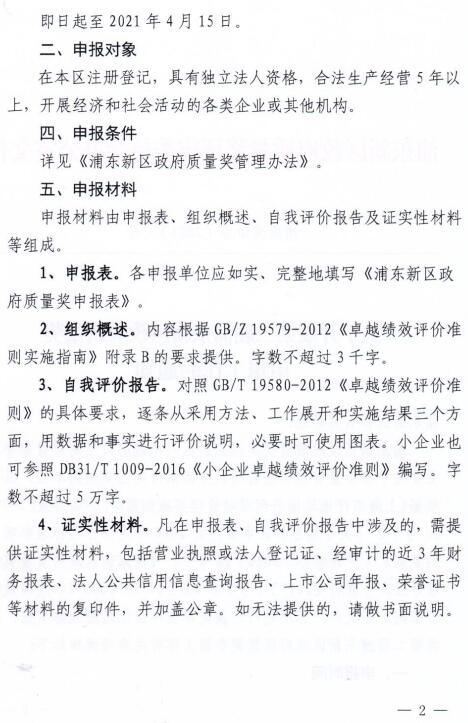 即日起至 2021 年 4 月 15 日。

二、申报对象

在本区注册登记，具有独立法人资格，合法生产经营 5 年以上，开展经济和社会活动的各类企业或其他机构。

四、申报条件

详见《浦东新区政府质量奖管理办法》。

五、申报材料

申报材料由申报表、组织概述、自我评价报告及证实性材料等组成。

1、申报表。各申报单位应如实、完整地填写《浦东新区政府质量奖申报表》。

2、组织概述。内容根据 GB/Z 19579-2012《卓越绩效评价准则实施指南》附录 B 的要求提供。字数不超过 3 千字。

3、自我评价报告。对照 GB/T 19580-2012《卓越绩效评价准则》的具体要求，逐条从采用方法、工作展开和实施结果三个方面，用数据和事实进行评价说明，必要时可使用图表。小企业也可参照 DB31/T 1009-2016《小企业卓越绩效评价准则》编写。字数不超过 5 万字。

4、证实性材料。凡在申报表、自我评价报告中涉及的，需提供证实性材料，包括营业执照或法人登记证、经审计的近 3 年财务报表、法人公共信用信息查询报告、上市公司年报、荣誉证书等材料的复印件，并加盖公章。如无法提供的，请做书面说明。

— 2 —